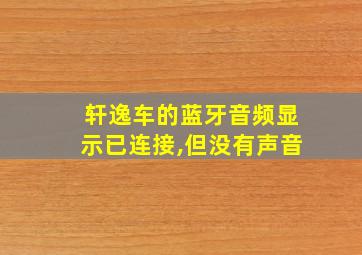 轩逸车的蓝牙音频显示已连接,但没有声音